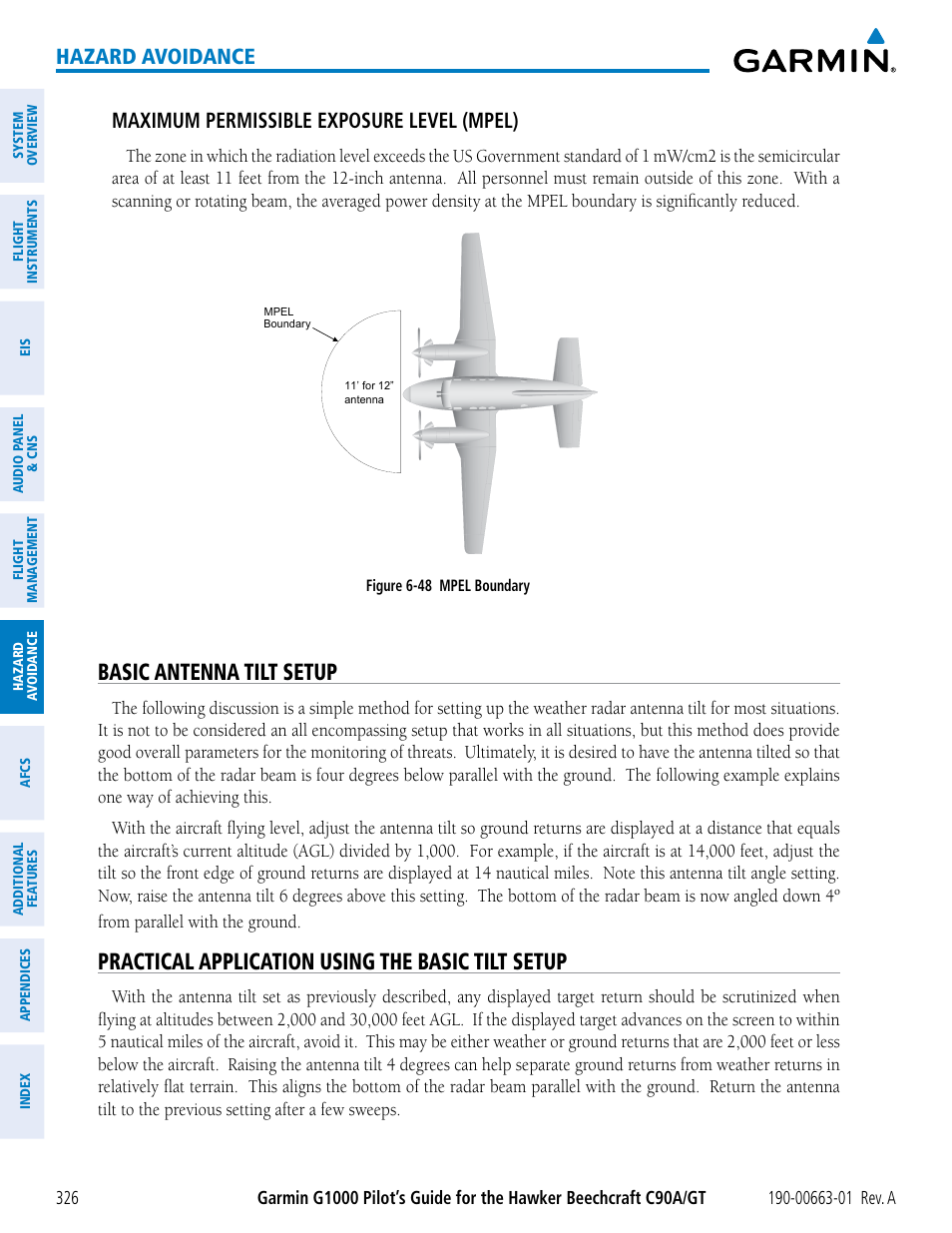 HAZARD AVOIDANCE

GARMIN.

SYSTEM OVERVIEW

FLIGHT INSTRUMENTS

EIS

AUDIO PANEL & CNS

FLIGHT MANAGEMENT

HAZARD AVOIDANCE

AFCS

ADDITIONAL FEATURES

APPENDICES

INDEX

MAXIMUM PERMISSIBLE EXPOSURE LEVEL (MPEL)

The zone in which the radiation level exceeds the US Government standard of 1 mW/cm2 is the semicircular area of at least 11 feet from the 12-inch antenna. All personnel must remain outside of this zone. With a scanning or rotating beam, the averaged power density at the MPEL boundary is significantly reduced.

MPEL Boundary

11' for 12" antenna

Figure 6-48 MPEL Boundary

BASIC ANTENNA TILT SETUP

The following discussion is a simple method for setting up the weather radar antenna tilt for most situations. It is not to be considered an all encompassing setup that works in all situations, but this method does provide good overall parameters for the monitoring of threats. Ultimately, it is desired to have the antenna tilted so that the bottom of the radar beam is four degrees below parallel with the ground. The following example explains one way of achieving this.

With the aircraft flying level, adjust the antenna tilt so ground returns are displayed at a distance that equals the aircraft's current altitude (AGL) divided by 1,000. For example, if the aircraft is at 14,000 feet, adjust the tilt so the front edge of ground returns are displayed at 14 nautical miles. Note this antenna tilt angle setting. Now, raise the antenna tilt 6 degrees above this setting. The bottom of the radar beam is now angled down 4º from parallel with the ground.

PRACTICAL APPLICATION USING THE BASIC TILT SETUP

With the antenna tilt set as previously described, any displayed target return should be scrutinized when flying at altitudes between 2,000 and 30,000 feet AGL. If the displayed target advances on the screen to within 5 nautical miles of the aircraft, avoid it. This may be either weather or ground returns that are 2,000 feet or less below the aircraft. Raising the antenna tilt 4 degrees can help separate ground returns from weather returns in relatively flat terrain. This aligns the bottom of the radar beam parallel with the ground. Return the antenna tilt to the previous setting after a few sweeps.

326 Garmin G1000 Pilot's Guide for the Hawker Beechcraft C90A/GT 190-00663-01 Rev. A